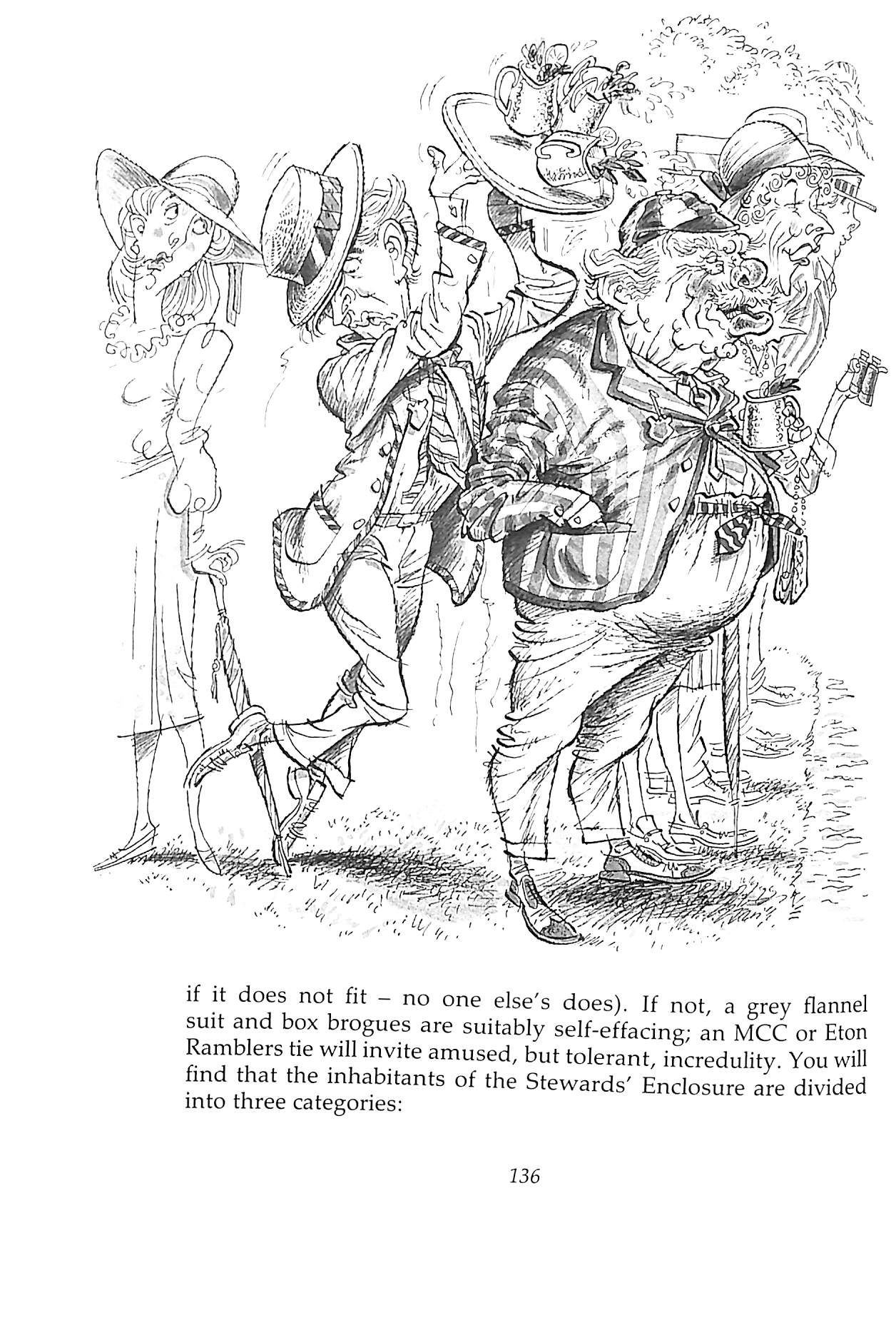 if it does not fit – no one else's does). If not, a grey flannel suit and box brogues are suitably self-effacing; an MCC or Eton Ramblers tie will invite amused, but tolerant, incredulity. You will find that the inhabitants of the Stewards' Enclosure are divided into three categories:

136